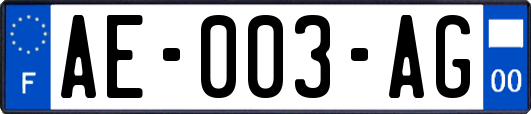 F

AE-003-AG

00